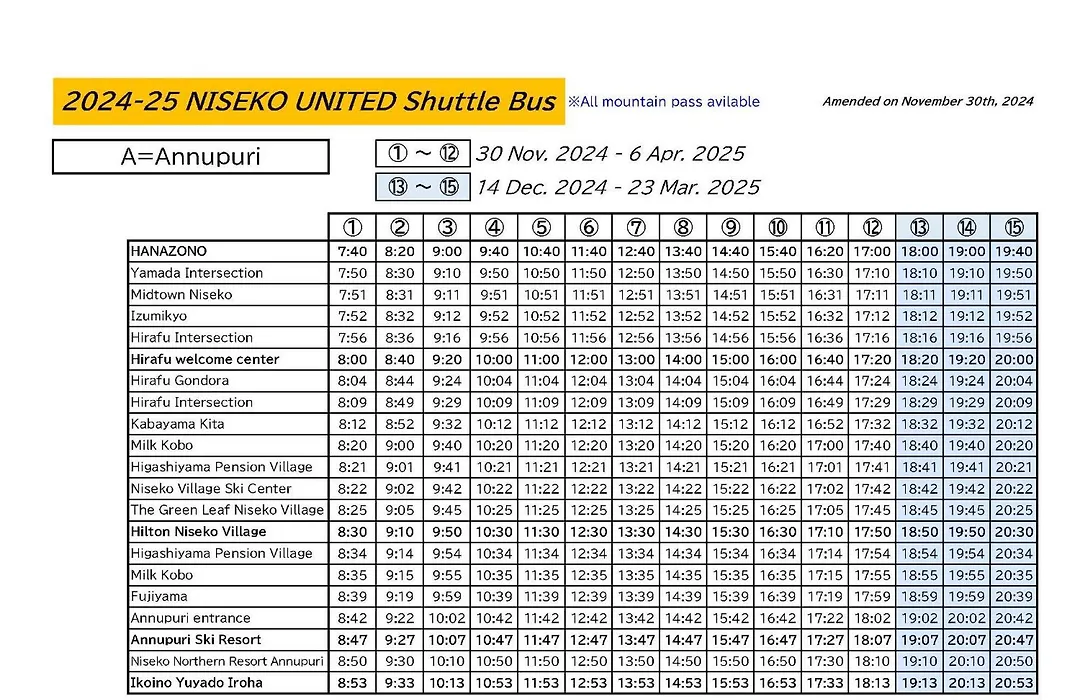 2024-25 NISEKO UNITED Shuttle Bus ※All mountain pass avilable

Amended on November 30th, 2024

A=Annupuri

① ～ ⑫ 30 Nov. 2024 - 6 Apr. 2025

⑬ ～ ⑮ 14 Dec. 2024 - 23 Mar. 2025

| | ① | ② | ③ | ④ | ⑤ | ⑥ | ⑦ | ⑧ | ⑨ | ⑩ | ⑪ | ⑫ | ⑬ | ⑭ | ⑮ |
|---|---|---|---|---|---|---|---|---|---|---|---|---|---|---|---|
| HANAZONO | 7:40 | 8:20 | 9:00 | 9:40 | 10:40 | 11:40 | 12:40 | 13:40 | 14:40 | 15:40 | 16:20 | 17:00 | 18:00 | 19:00 | 19:40 |
| Yamada Intersection | 7:50 | 8:30 | 9:10 | 9:50 | 10:50 | 11:50 | 12:50 | 13:50 | 14:50 | 15:50 | 16:30 | 17:10 | 18:10 | 19:10 | 19:50 |
| Midtown Niseko | 7:51 | 8:31 | 9:11 | 9:51 | 10:51 | 11:51 | 12:51 | 13:51 | 14:51 | 15:51 | 16:31 | 17:11 | 18:11 | 19:11 | 19:51 |
| Izumikyo | 7:52 | 8:32 | 9:12 | 9:52 | 10:52 | 11:52 | 12:52 | 13:52 | 14:52 | 15:52 | 16:32 | 17:12 | 18:12 | 19:12 | 19:52 |
| Hirafu Intersection | 7:56 | 8:36 | 9:16 | 9:56 | 10:56 | 11:56 | 12:56 | 13:56 | 14:56 | 15:56 | 16:36 | 17:16 | 18:16 | 19:16 | 19:56 |
| Hirafu welcome center | 8:00 | 8:40 | 9:20 | 10:00 | 11:00 | 12:00 | 13:00 | 14:00 | 15:00 | 16:00 | 16:40 | 17:20 | 18:20 | 19:20 | 20:00 |
| Hirafu Gondora | 8:04 | 8:44 | 9:24 | 10:04 | 11:04 | 12:04 | 13:04 | 14:04 | 15:04 | 16:04 | 16:44 | 17:24 | 18:24 | 19:24 | 20:04 |
| Hirafu Intersection | 8:09 | 8:49 | 9:29 | 10:09 | 11:09 | 12:09 | 13:09 | 14:09 | 15:09 | 16:09 | 16:49 | 17:29 | 18:29 | 19:29 | 20:09 |
| Kabayama Kita | 8:12 | 8:52 | 9:32 | 10:12 | 11:12 | 12:12 | 13:12 | 14:12 | 15:12 | 16:12 | 16:52 | 17:32 | 18:32 | 19:32 | 20:12 |
| Milk Kobo | 8:20 | 9:00 | 9:40 | 10:20 | 11:20 | 12:20 | 13:20 | 14:20 | 15:20 | 16:20 | 17:00 | 17:40 | 18:40 | 19:40 | 20:20 |
| Higashiyama Pension Village | 8:21 | 9:01 | 9:41 | 10:21 | 11:21 | 12:21 | 13:21 | 14:21 | 15:21 | 16:21 | 17:01 | 17:41 | 18:41 | 19:41 | 20:21 |
| Niseko Village Ski Center | 8:22 | 9:02 | 9:42 | 10:22 | 11:22 | 12:22 | 13:22 | 14:22 | 15:22 | 16:22 | 17:02 | 17:42 | 18:42 | 19:42 | 20:22 |
| The Green Leaf Niseko Village | 8:25 | 9:05 | 9:45 | 10:25 | 11:25 | 12:25 | 13:25 | 14:25 | 15:25 | 16:25 | 17:05 | 17:45 | 18:45 | 19:45 | 20:25 |
| Hilton Niseko Village | 8:30 | 9:10 | 9:50 | 10:30 | 11:30 | 12:30 | 13:30 | 14:30 | 15:30 | 16:30 | 17:10 | 17:50 | 18:50 | 19:50 | 20:30 |
| Higashiyama Pension Village | 8:34 | 9:14 | 9:54 | 10:34 | 11:34 | 12:34 | 13:34 | 14:34 | 15:34 | 16:34 | 17:14 | 17:54 | 18:54 | 19:54 | 20:34 |
| Milk Kobo | 8:35 | 9:15 | 9:55 | 10:35 | 11:35 | 12:35 | 13:35 | 14:35 | 15:35 | 16:35 | 17:15 | 17:55 | 18:55 | 19:55 | 20:35 |
| Fujiyama | 8:39 | 9:19 | 9:59 | 10:39 | 11:39 | 12:39 | 13:39 | 14:39 | 15:39 | 16:39 | 17:19 | 17:59 | 18:59 | 19:59 | 20:39 |
| Annupuri entrance | 8:42 | 9:22 | 10:02 | 10:42 | 11:42 | 12:42 | 13:42 | 14:42 | 15:42 | 16:42 | 17:22 | 18:02 | 19:02 | 20:02 | 20:42 |
| Annupuri Ski Resort | 8:47 | 9:27 | 10:07 | 10:47 | 11:47 | 12:47 | 13:47 | 14:47 | 15:47 | 16:47 | 17:27 | 18:07 | 19:07 | 20:07 | 20:47 |
| Niseko Northern Resort Annupuri | 8:50 | 9:30 | 10:10 | 10:50 | 11:50 | 12:50 | 13:50 | 14:50 | 15:50 | 16:50 | 17:30 | 18:10 | 19:10 | 20:10 | 20:50 |
| Ikoino Yuyado Iroha | 8:53 | 9:33 | 10:13 | 10:53 | 11:53 | 12:53 | 13:53 | 14:53 | 15:53 | 16:53 | 17:33 | 18:13 | 19:13 | 20:13 | 20:53 |